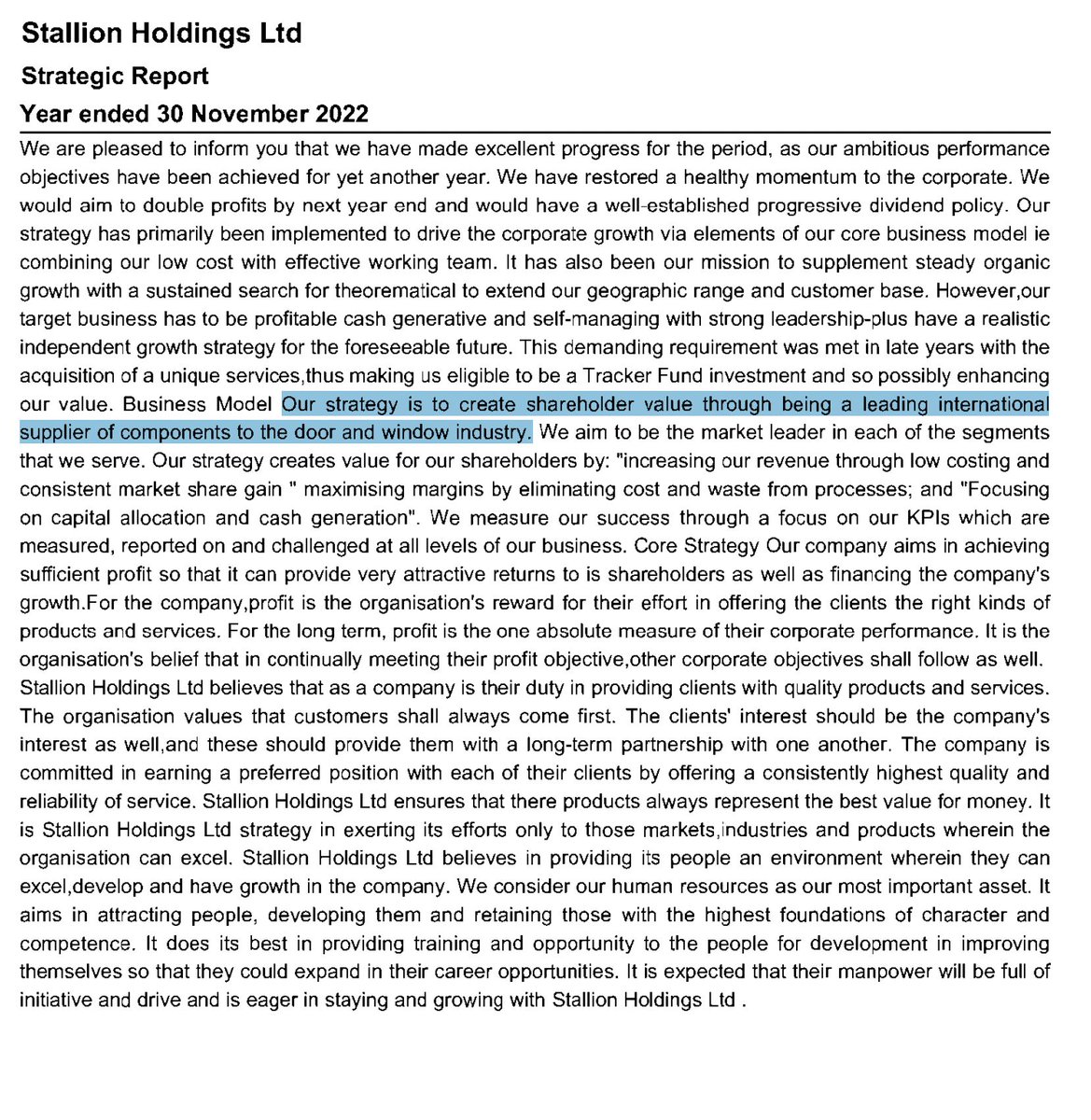 Stallion Holdings Ltd
Strategic Report
Year ended 30 November 2022

We are pleased to inform you that we have made excellent progress for the period, as our ambitious performance objectives have been achieved for yet another year. We have restored a healthy momentum to the corporate. We would aim to double profits by next year end and would have a well-established progressive dividend policy. Our strategy has primarily been implemented to drive the corporate growth via elements of our core business model ie combining our low cost with effective working team. It has also been our mission to supplement steady organic growth with a sustained search for theorematical to extend our geographic range and customer base. However,our target business has to be profitable cash generative and self-managing with strong leadership-plus have a realistic independent growth strategy for the foreseeable future. This demanding requirement was met in late years with the acquisition of a unique services,thus making us eligible to be a Tracker Fund investment and so possibly enhancing our value. Business Model Our strategy is to create shareholder value through being a leading international supplier of components to the door and window industry. We aim to be the market leader in each of the segments that we serve. Our strategy creates value for our shareholders by: "increasing our revenue through low costing and consistent market share gain " maximising margins by eliminating cost and waste from processes; and "Focusing on capital allocation and cash generation". We measure our success through a focus on our KPIs which are measured, reported on and challenged at all levels of our business. Core Strategy Our company aims in achieving sufficient profit so that it can provide very attractive returns to is shareholders as well as financing the company's growth.For the company,profit is the organisation's reward for their effort in offering the clients the right kinds of products and services. For the long term, profit is the one absolute measure of their corporate performance. It is the organisation's belief that in continually meeting their profit objective,other corporate objectives shall follow as well.
Stallion Holdings Ltd believes that as a company is their duty in providing clients with quality products and services. The organisation values that customers shall always come first. The clients' interest should be the company's interest as well,and these should provide them with a long-term partnership with one another. The company is committed in earning a preferred position with each of their clients by offering a consistently highest quality and reliability of service. Stallion Holdings Ltd ensures that there products always represent the best value for money. It is Stallion Holdings Ltd strategy in exerting its efforts only to those markets,industries and products wherein the organisation can excel. Stallion Holdings Ltd believes in providing its people an environment wherein they can excel,develop and have growth in the company. We consider our human resources as our most important asset. It aims in attracting people, developing them and retaining those with the highest foundations of character and competence. It does its best in providing training and opportunity to the people for development in improving themselves so that they could expand in their career opportunities. It is expected that their manpower will be full of initiative and drive and is eager in staying and growing with Stallion Holdings Ltd .